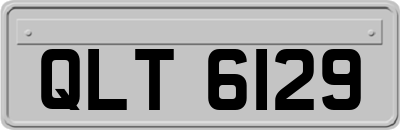 QLT 6129